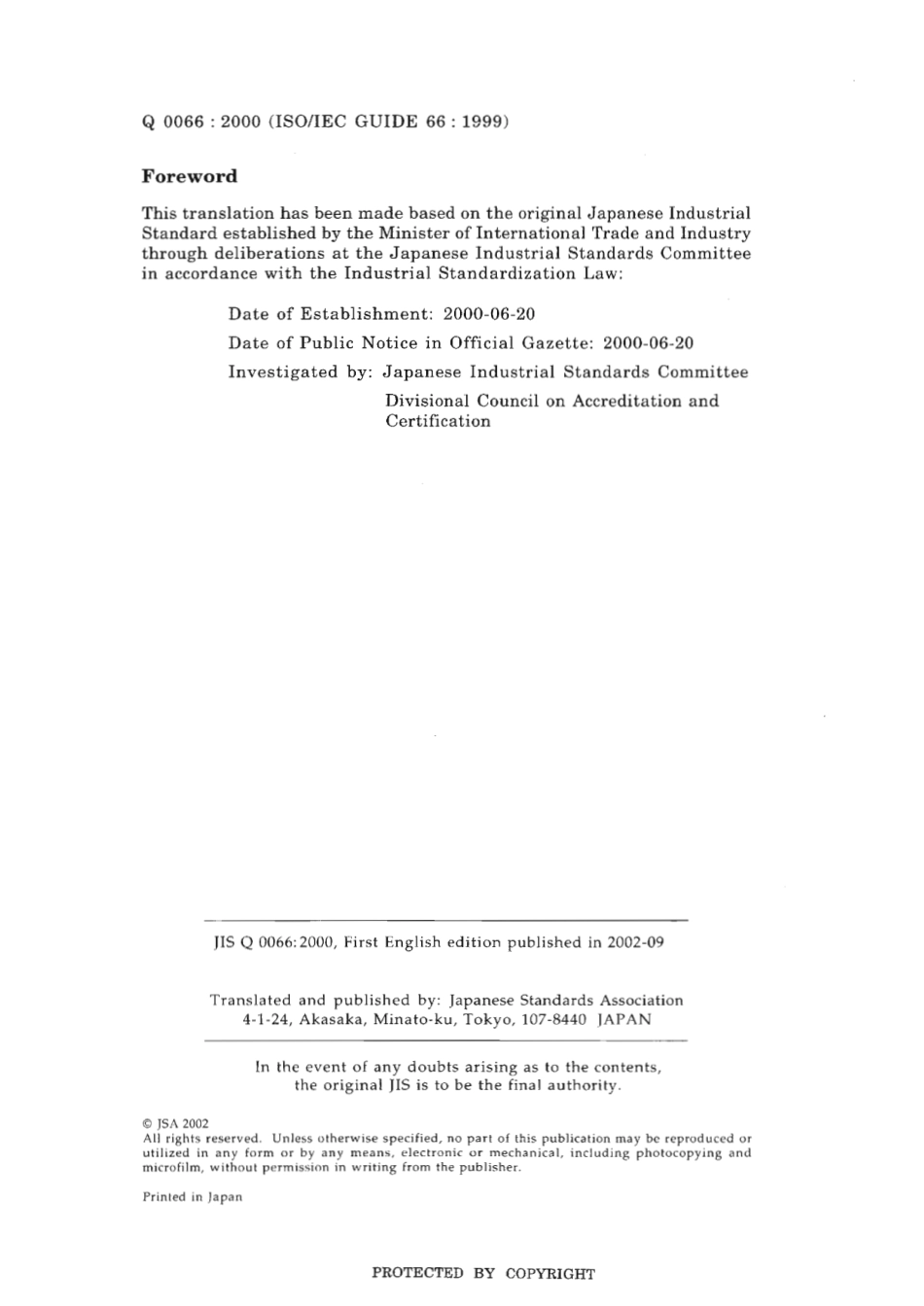 Q 0066 : 2000 (ISO/IEC GUIDE 66 : 1999)

Foreword

This translation has been made based on the original Japanese Industrial Standard established by the Minister of International Trade and Industry through deliberations at the Japanese Industrial Standards Committee in accordance with the Industrial Standardization Law:

Date of Establishment: 2000-06-20

Date of Public Notice in Official Gazette: 2000-06-20

Investigated by: Japanese Industrial Standards Committee
Divisional Council on Accreditation and Certification

JIS Q 0066:2000, First English edition published in 2002-09

Translated and published by: Japanese Standards Association
4-1-24, Akasaka, Minato-ku, Tokyo, 107-8440 JAPAN

In the event of any doubts arising as to the contents, the original JIS is to be the final authority.

© JSA 2002
All rights reserved. Unless otherwise specified, no part of this publication may be reproduced or utilized in any form or by any means, electronic or mechanical, including photocopying and microfilm, without permission in writing from the publisher.

Printed in Japan

PROTECTED BY COPYRIGHT